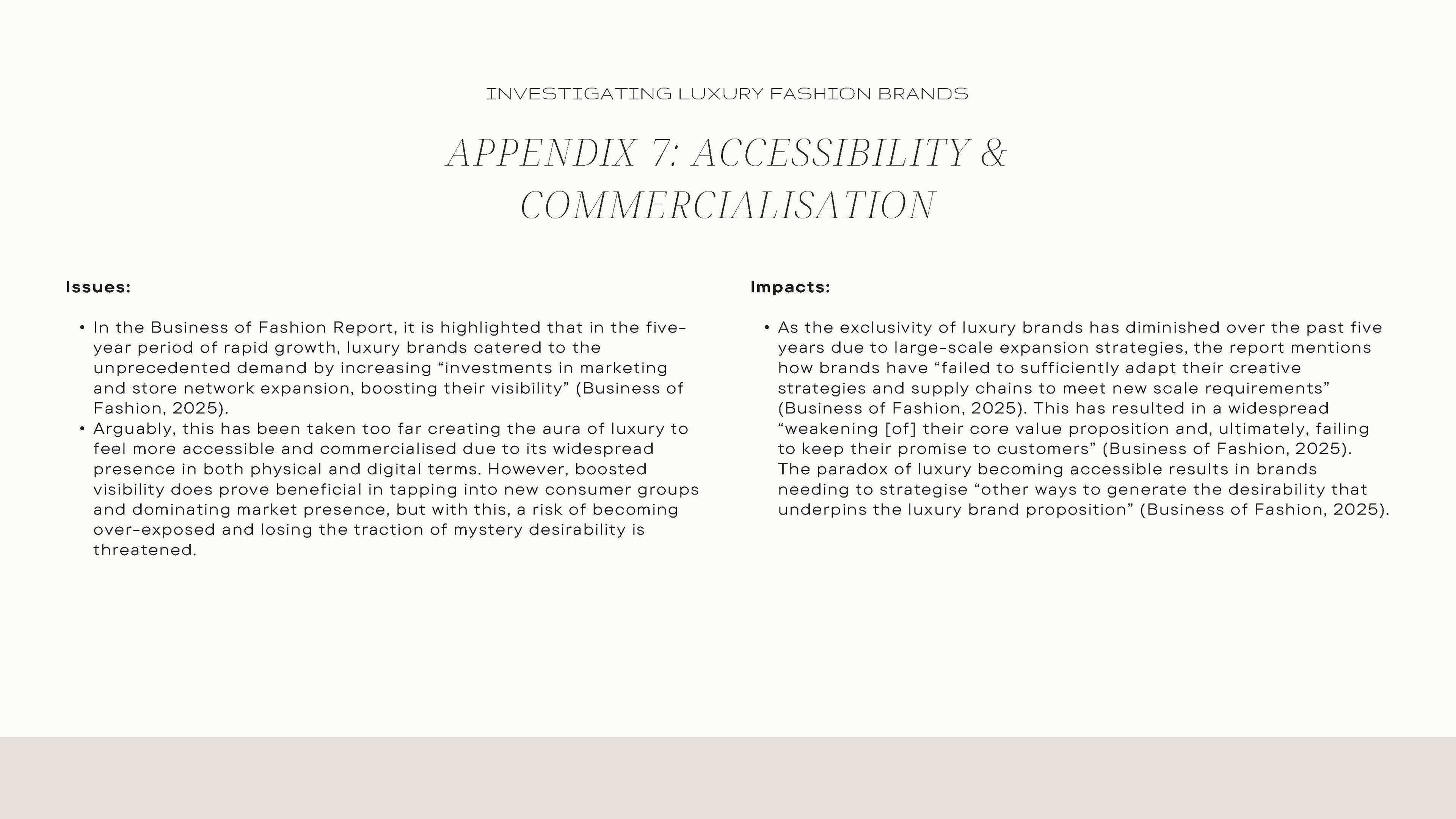 INVESTIGATING LUXURY FASHION BRANDS

APPENDIX 7: ACCESSIBILITY & COMMERCIALISATION

Issues:

• In the Business of Fashion Report, it is highlighted that in the five-year period of rapid growth, luxury brands catered to the unprecedented demand by increasing “investments in marketing and store network expansion, boosting their visibility” (Business of Fashion, 2025).
• Arguably, this has been taken too far creating the aura of luxury to feel more accessible and commercialised due to its widespread presence in both physical and digital terms. However, boosted visibility does prove beneficial in tapping into new consumer groups and dominating market presence, but with this, a risk of becoming over-exposed and losing the traction of mystery desirability is threatened.

Impacts:

• As the exclusivity of luxury brands has diminished over the past five years due to large-scale expansion strategies, the report mentions how brands have “failed to sufficiently adapt their creative strategies and supply chains to meet new scale requirements” (Business of Fashion, 2025). This has resulted in a widespread “weakening [of] their core value proposition and, ultimately, failing to keep their promise to customers” (Business of Fashion, 2025). The paradox of luxury becoming accessible results in brands needing to strategise “other ways to generate the desirability that underpins the luxury brand proposition” (Business of Fashion, 2025).